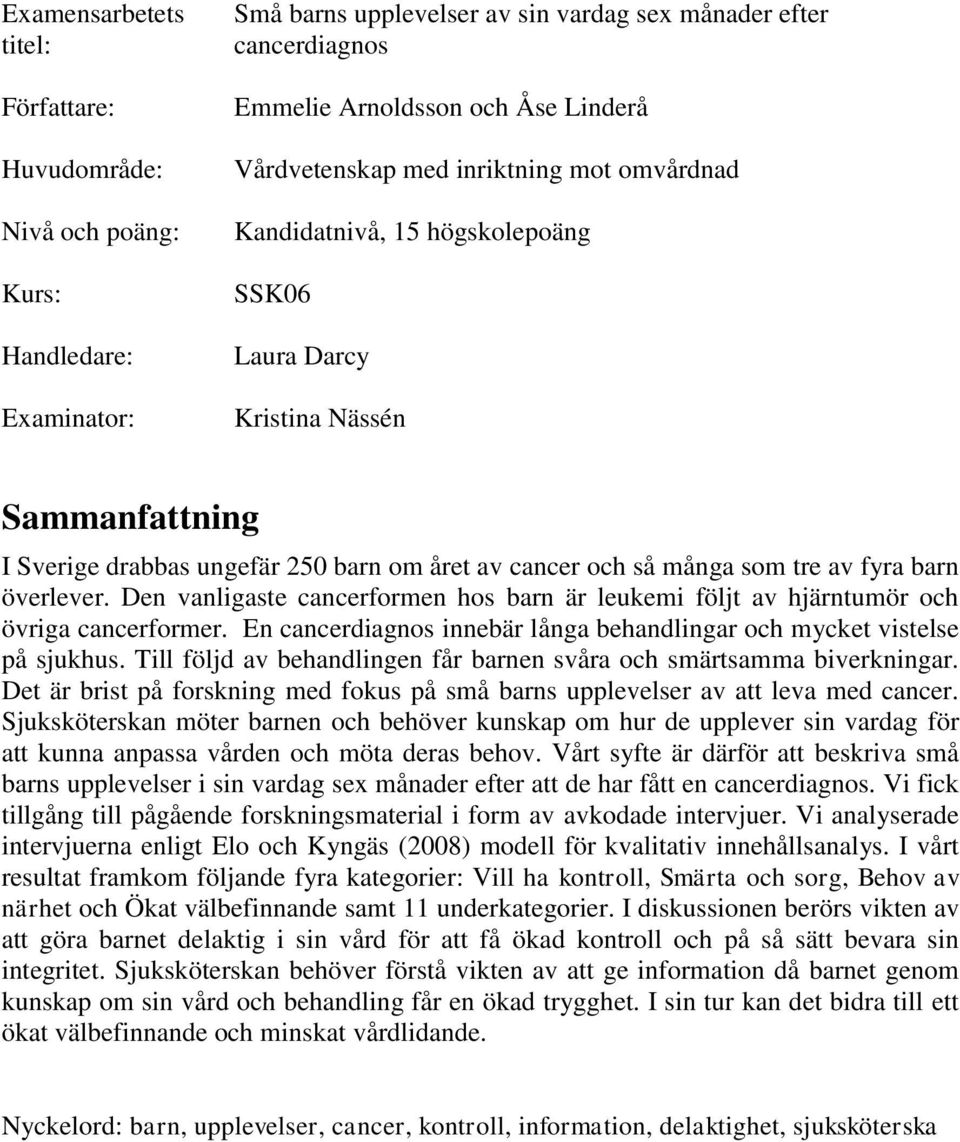 Examensarbetets titel: Små barns upplevelser av sin vardag sex månader efter cancerdiagnos

Författare: Emmelie Arnoldsson och Åse Linderå

Huvudområde: Vårdvetenskap med inriktning mot omvårdnad

Nivå och poäng: Kandidatnivå, 15 högskolepoäng

Kurs: SSK06

Handledare: Laura Darcy

Examinator: Kristina Nässén

Sammanfattning

I Sverige drabbas ungefär 250 barn om året av cancer och så många som tre av fyra barn överlever. Den vanligaste cancerformen hos barn är leukemi följt av hjärntumör och övriga cancerformer. En cancerdiagnos innebär långa behandlingar och mycket vistelse på sjukhus. Till följd av behandlingen får barnen svåra och smärtsamma biverkningar. Det är brist på forskning med fokus på små barns upplevelser av att leva med cancer. Sjuksköterskan möter barnen och behöver kunskap om hur de upplever sin vardag för att kunna anpassa vården och möta deras behov. Vårt syfte är därför att beskriva små barns upplevelser i sin vardag sex månader efter att de har fått en cancerdiagnos. Vi fick tillgång till pågående forskningsmaterial i form av avkodade intervjuer. Vi analyserade intervjuerna enligt Elo och Kyngäs (2008) modell för kvalitativ innehållsanalys. I vårt resultat framkom följande fyra kategorier: Vill ha kontroll, Smärta och sorg, Behov av närhet och Ökat välbefinnande samt 11 underkategorier. I diskussionen berörs vikten av att göra barnet delaktig i sin vård för att få ökad kontroll och på så sätt bevara sin integritet. Sjuksköterskan behöver förstå vikten av att ge information då barnet genom kunskap om sin vård och behandling får en ökad trygghet. I sin tur kan det bidra till ett ökat välbefinnande och minskat vårdlidande.

Nyckelord: barn, upplevelser, cancer, kontroll, information, delaktighet, sjuksköterska